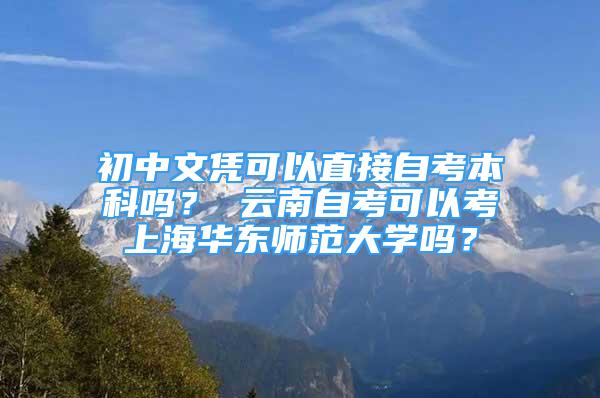 初中文凭可以直接自考本科吗？ 云南自考可以考上海华东师范大学吗？